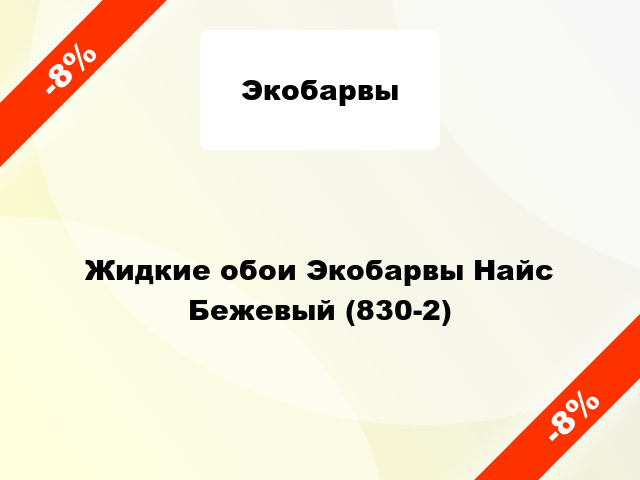 -8%

Экобарвы

Жидкие обои Экобарвы Найс Бежевый (830-2)

-8%